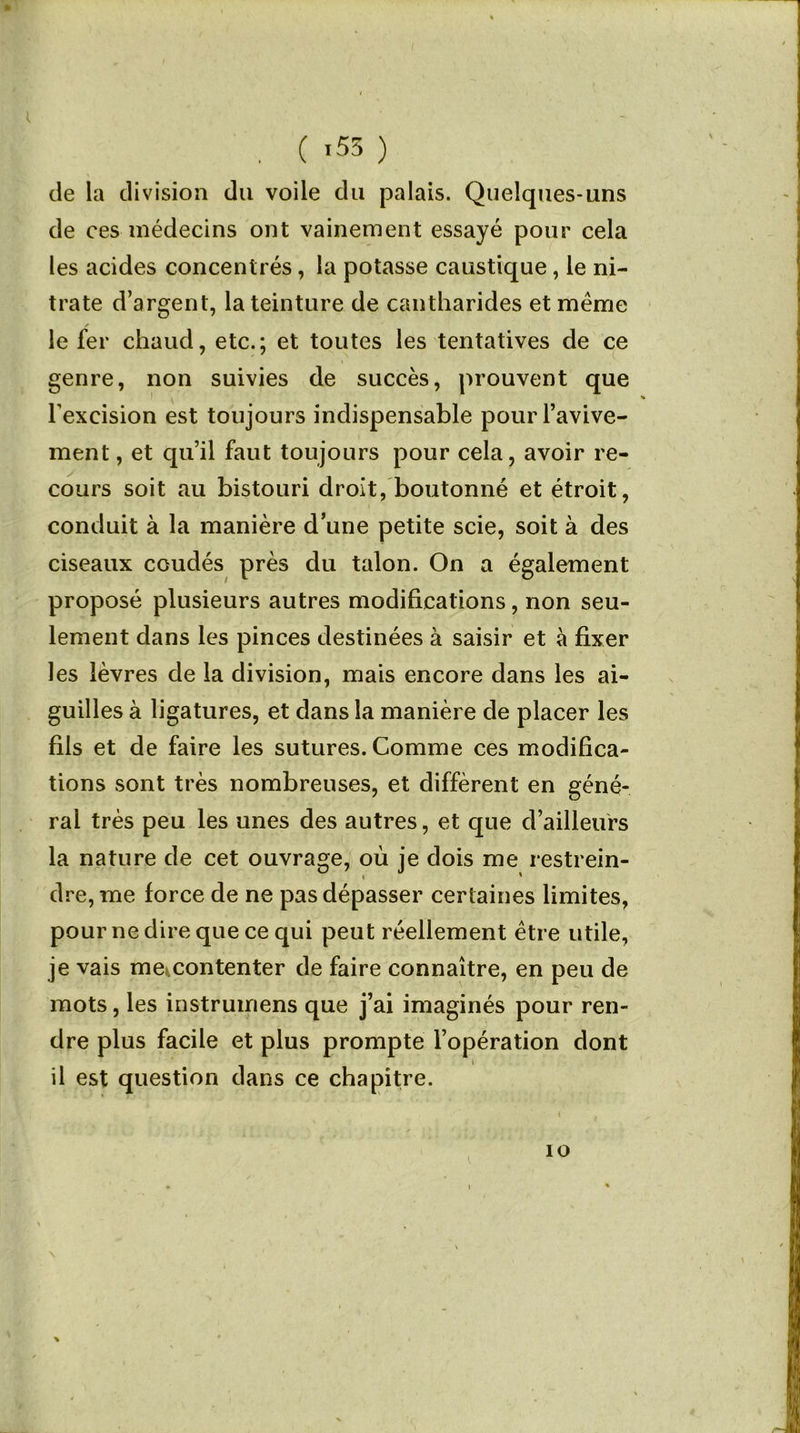 ( 153 )

de la division du voile du palais. Quelques-uns de ces médecins ont vainement essayé pour cela les acides concentrés, la potasse caustique, le nitrate d'argent, la teinture de cantharides et même le fer chaud, etc.; et toutes les tentatives de ce genre, non suivies de succès, prouvent que l'excision est toujours indispensable pour l'avivement, et qu'il faut toujours pour cela, avoir recours soit au bistouri droit, boutonné et étroit, conduit à la manière d'une petite scie, soit à des ciseaux coudés près du talon. On a également proposé plusieurs autres modifications, non seulement dans les pinces destinées à saisir et à fixer les lèvres de la division, mais encore dans les aiguilles à ligatures, et dans la manière de placer les fils et de faire les sutures. Comme ces modifications sont très nombreuses, et diffèrent en général très peu les unes des autres, et que d'ailleurs la nature de cet ouvrage, où je dois me restreindre, me force de ne pas dépasser certaines limites, pour ne dire que ce qui peut réellement être utile, je vais me contenter de faire connaître, en peu de mots, les instrumens que j'ai imaginés pour rendre plus facile et plus prompte l'opération dont il est question dans ce chapitre.

10